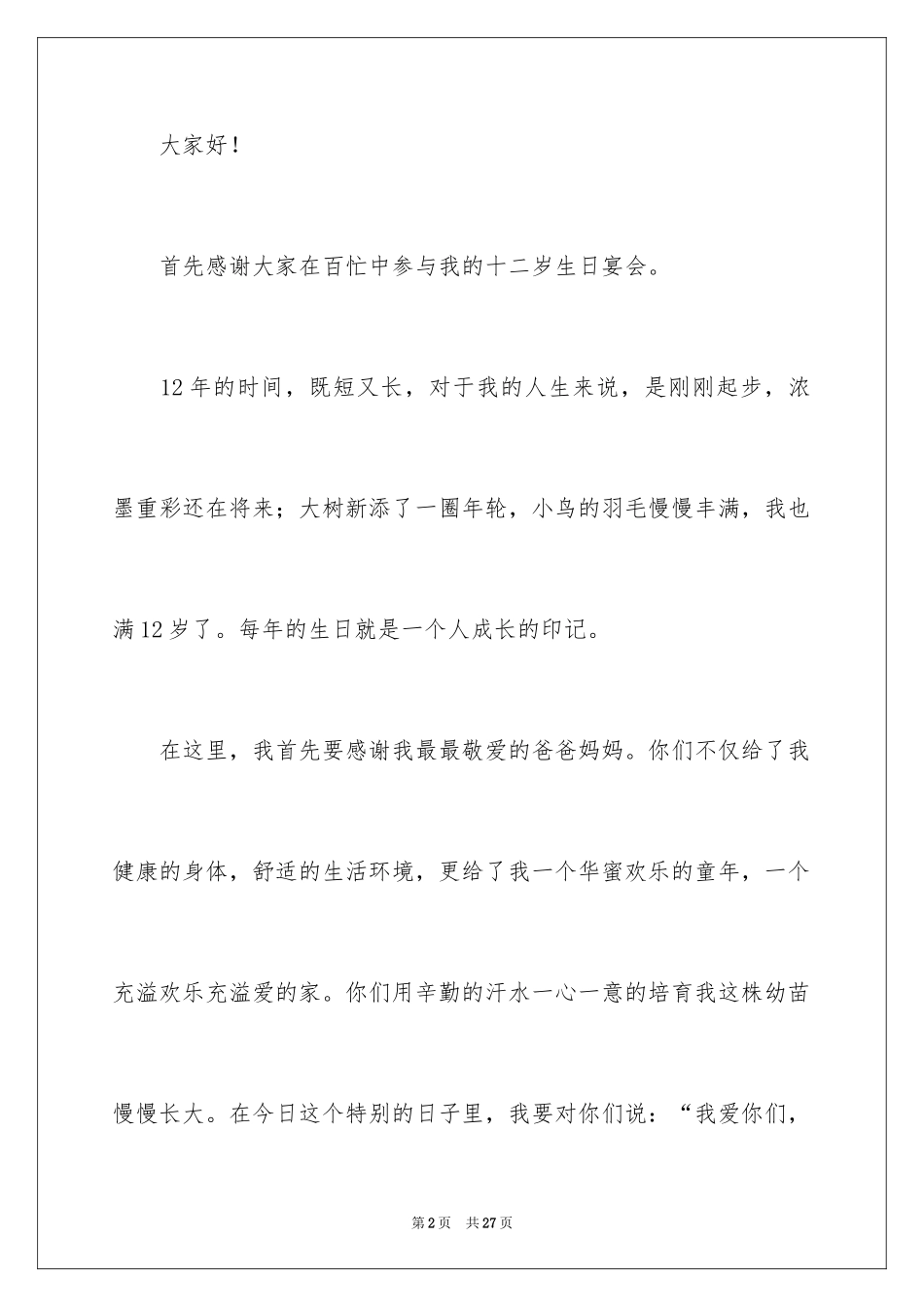 大家好！

首先感谢大家在百忙中参与我的十二岁生日宴会。

12年的时间，既短又长，对于我的人生来说，是刚刚起步，浓墨重彩还在将来；大树新添了一圈年轮，小鸟的羽毛慢慢丰满，我也满12岁了。每年的生日就是一个人成长的印记。

在这里，我首先要感谢我最最敬爱的爸爸妈妈。你们不仅给了我健康的身体，舒适的生活环境，更给了我一个华蜜欢乐的童年，一个充溢欢乐充溢爱的家。你们用辛勤的汗水一心一意的培育我这株幼苗慢慢长大。在今日这个特别的日子里，我要对你们说：“我爱你们，

第2页 共27页